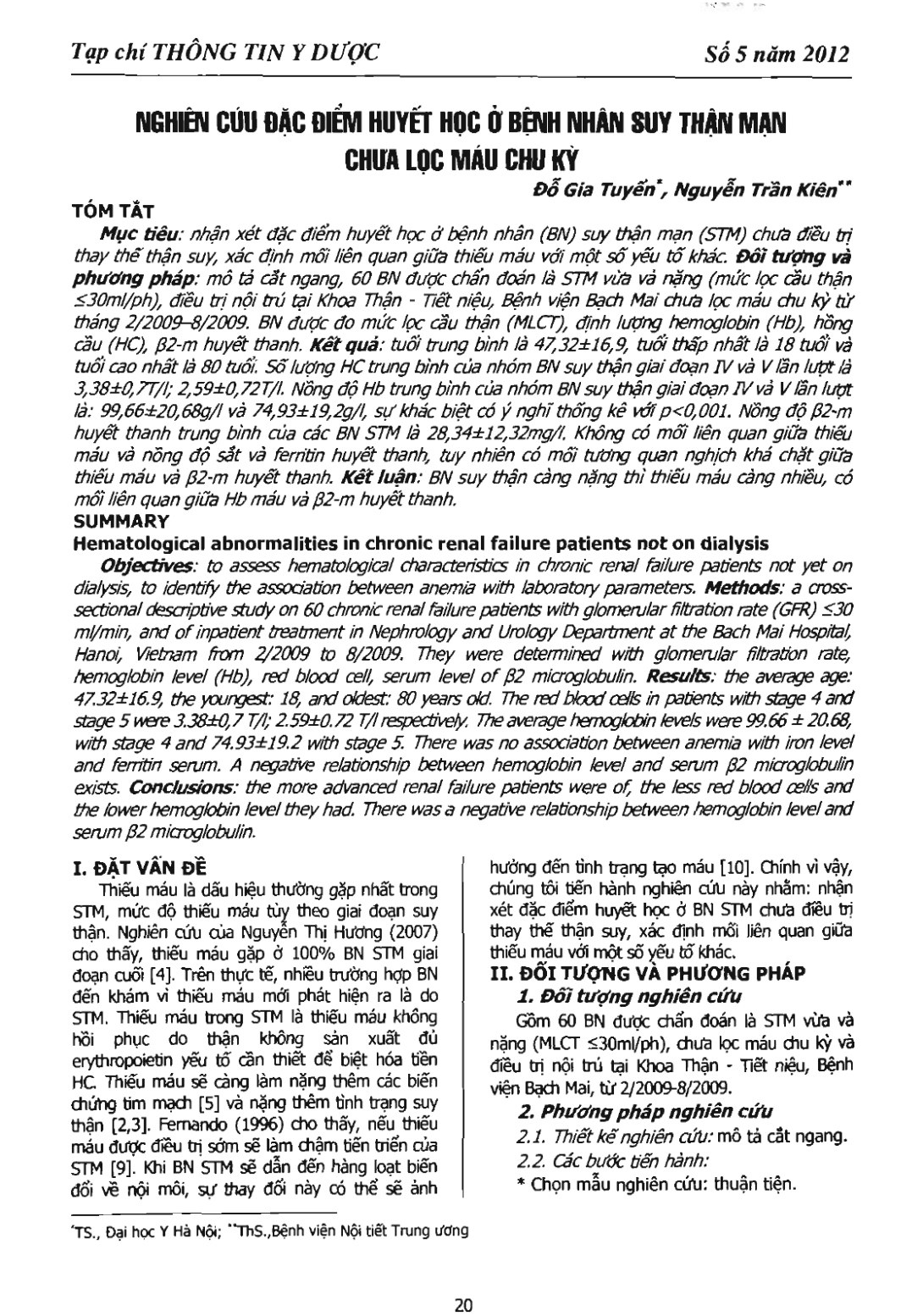 Tạp chí THÔNG TIN Y DƯỢC

Số 5 năm 2012

NGHIÊN CỨU ĐẶC ĐIỂM HUYẾT HỌC Ở BỆNH NHÂN SUY THẬN MẠN CHƯA LỌC MÁU CHU KỲ

Đỗ Gia Tuyển*, Nguyễn Trần Kiên**

TÓM TẮT

Mục tiêu: nhận xét đặc điểm huyết học ở bệnh nhân (BN) suy thận mạn (STM) chưa điều trị thay thế thận suy, xác định mối liên quan giữa thiếu máu với một số yếu tố khác. Đối tượng và phương pháp: mô tả cắt ngang, 60 BN được chẩn đoán là STM vừa và nặng (mức lọc cầu thận ≤30ml/ph), điều trị nội trú tại Khoa Thận - Tiết niệu, Bệnh viện Bạch Mai chưa lọc máu chu kỳ từ tháng 2/2009–8/2009. BN được đo mức lọc cầu thận (MLCT), định lượng hemoglobin (Hb), hồng cầu (HC), β2-m huyết thanh. Kết quả: tuổi trung bình là 47,32±16,9, tuổi thấp nhất là 18 tuổi và tuổi cao nhất là 80 tuổi. Số lượng HC trung bình của nhóm BN suy thận giai đoạn IV và V lần lượt là 3,38±0,7T/l; 2,59±0,72T/l. Nồng độ Hb trung bình của nhóm BN suy thận giai đoạn IV và V lần lượt là: 99,66±20,68g/l và 74,93±19,2g/l, sự khác biệt có ý nghĩ thống kê với p<0,001. Nồng độ β2-m huyết thanh trung bình của các BN STM là 28,34±12,32mg/l. Không có mối liên quan giữa thiếu máu và nồng độ sắt và ferritin huyết thanh, tuy nhiên có mối tương quan nghịch khá chặt giữa thiếu máu và β2-m huyết thanh. Kết luận: BN suy thận càng nặng thì thiếu máu càng nhiều, có mối liên quan giữa Hb máu và β2-m huyết thanh.

SUMMARY

Hematological abnormalities in chronic renal failure patients not on dialysis

Objectives: to assess hematological characteristics in chronic renal failure patients not yet on dialysis, to identify the association between anemia with laboratory parameters. Methods: a cross-sectional descriptive study on 60 chronic renal failure patients with glomerular filtration rate (GFR) ≤30 ml/min, and of inpatient treatment in Nephrology and Urology Department at the Bach Mai Hospital, Hanoi, Vietnam from 2/2009 to 8/2009. They were determined with glomerular filtration rate, hemoglobin level (Hb), red blood cell, serum level of β2 microglobulin. Results: the average age: 47.32±16.9, the youngest: 18, and oldest: 80 years old. The red blood cells in patients with stage 4 and stage 5 were 3.38±0,7 T/l; 2.59±0.72 T/l respectively. The average hemoglobin levels were 99.66 ± 20.68, with stage 4 and 74.93±19.2 with stage 5. There was no association between anemia with iron level and ferritin serum. A negative relationship between hemoglobin level and serum β2 microglobulin exists. Conclusions: the more advanced renal failure patients were of, the less red blood cells and the lower hemoglobin level they had. There was a negative relationship between hemoglobin level and serum β2 microglobulin.

I. ĐẶT VẤN ĐỀ

Thiếu máu là dấu hiệu thường gặp nhất trong STM, mức độ thiếu máu tùy theo giai đoạn suy thận. Nghiên cứu của Nguyễn Thị Hương (2007) cho thấy, thiếu máu gặp ở 100% BN STM giai đoạn cuối [4]. Trên thực tế, nhiều trường hợp BN đến khám vì thiếu máu mới phát hiện ra là do STM. Thiếu máu trong STM là thiếu máu không hồi phục do thận không sản xuất đủ erythropoietin yếu tố cần thiết để biệt hóa tiền HC. Thiếu máu sẽ càng làm nặng thêm các biến chứng tim mạch [5] và nặng thêm tình trạng suy thận [2,3]. Fernando (1996) cho thấy, nếu thiếu máu được điều trị sớm sẽ làm chậm tiến triển của STM [9]. Khi BN STM sẽ dẫn đến hàng loạt biến đổi về nội môi, sự thay đổi này có thể sẽ ảnh hưởng đến tình trạng tạo máu [10]. Chính vì vậy, chúng tôi tiến hành nghiên cứu này nhằm: nhận xét đặc điểm huyết học ở BN STM chưa điều trị thay thế thận suy, xác định mối liên quan giữa thiếu máu với một số yếu tố khác.

II. ĐỐI TƯỢNG VÀ PHƯƠNG PHÁP

1. Đối tượng nghiên cứu

Gồm 60 BN được chẩn đoán là STM vừa và nặng (MLCT ≤30ml/ph), chưa lọc máu chu kỳ và điều trị nội trú tại Khoa Thận - Tiết niệu, Bệnh viện Bạch Mai, từ 2/2009-8/2009.

2. Phương pháp nghiên cứu

2.1. Thiết kế nghiên cứu: mô tả cắt ngang.

2.2. Các bước tiến hành:

* Chọn mẫu nghiên cứu: thuận tiện.

*TS., Đại học Y Hà Nội; **ThS.,Bệnh viện Nội tiết Trung ương

20